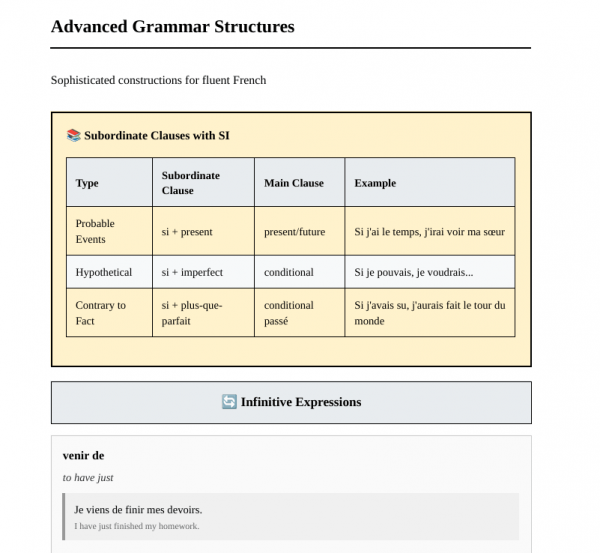 Advanced Grammar Structures

Sophisticated constructions for fluent French

📚 Subordinate Clauses with SI

| Type | Subordinate Clause | Main Clause | Example |
|---|---|---|---|
| Probable Events | si + present | present/future | Si j'ai le temps, j'irai voir ma sœur |
| Hypothetical | si + imperfect | conditional | Si je pouvais, je voudrais... |
| Contrary to Fact | si + plus-que-parfait | conditional passé | Si j'avais su, j'aurais fait le tour du monde |

🔄 Infinitive Expressions

venir de

to have just

Je viens de finir mes devoirs.

I have just finished my homework.